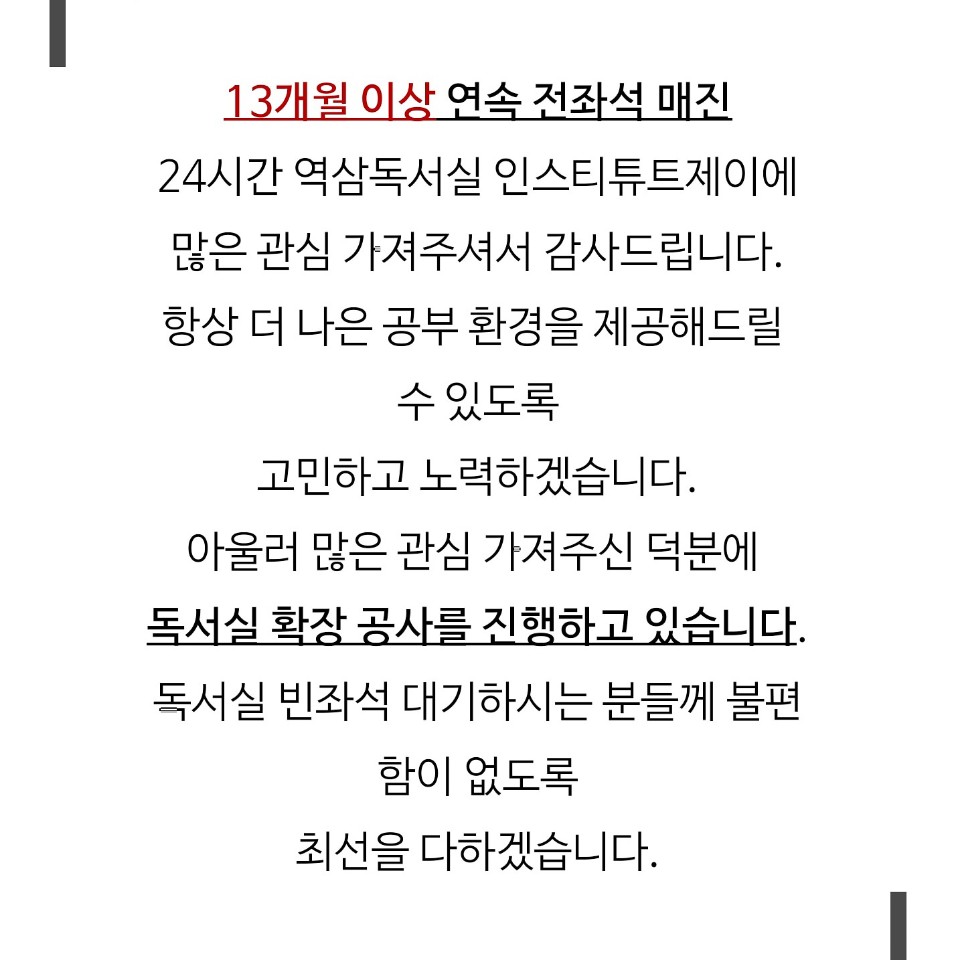 13개월 이상 연속 전좌석 매진

24시간 역삼독서실 인스티튜트제이에

많은 관심 가져주셔서 감사드립니다.

항상 더 나은 공부 환경을 제공해드릴

수 있도록

고민하고 노력하겠습니다.

아울러 많은 관심 가져주신 덕분에

독서실 확장 공사를 진행하고 있습니다.

독서실 빈좌석 대기하시는 분들께 불편

함이 없도록

최선을 다하겠습니다.